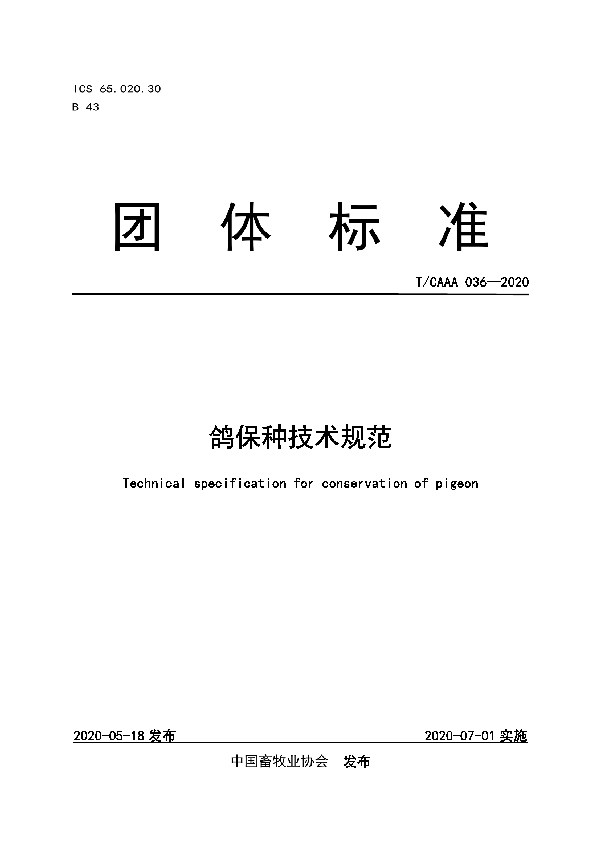 ICS 65.020.30
B 43

团 体 标 准

T/CAAA 036—2020

鸽保种技术规范

Technical specification for conservation of pigeon

2020-05-18 发布

2020-07-01 实施

中国畜牧业协会 发布